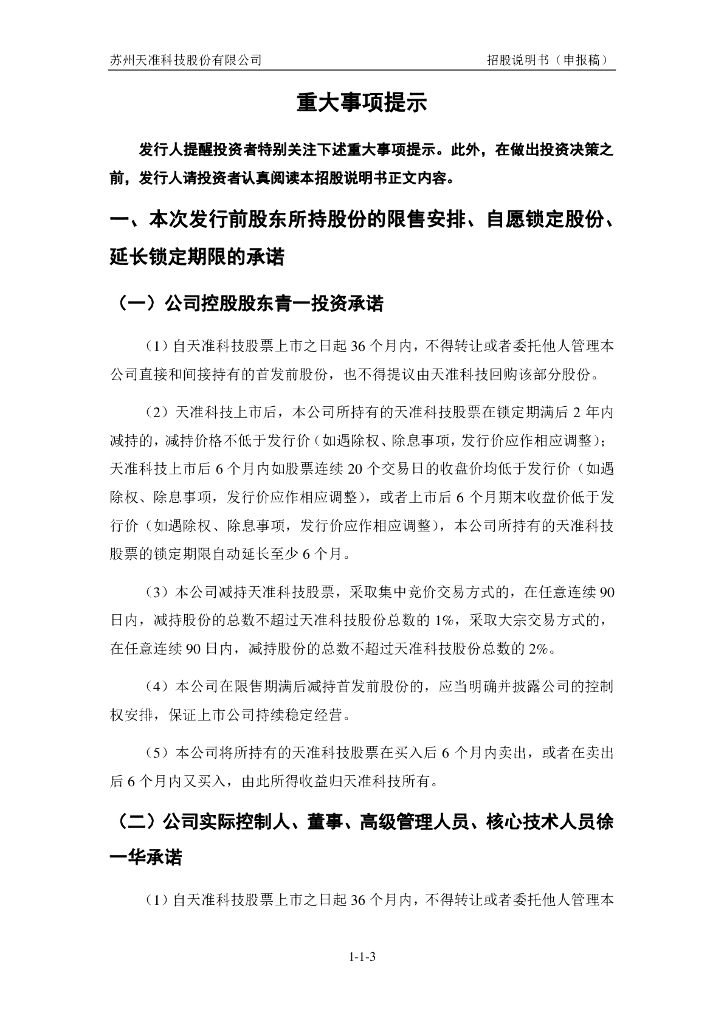 苏州天准科技股份有限公司　　招股说明书（申报稿）

重大事项提示

发行人提醒投资者特别关注下述重大事项提示。此外，在做出投资决策之前，发行人请投资者认真阅读本招股说明书正文内容。

一、本次发行前股东所持股份的限售安排、自愿锁定股份、延长锁定期限的承诺

（一）公司控股股东青一投资承诺

（1）自天准科技股票上市之日起 36 个月内，不得转让或者委托他人管理本公司直接和间接持有的首发前股份，也不得提议由天准科技回购该部分股份。

（2）天准科技上市后，本公司所持有的天准科技股票在锁定期满后 2 年内减持的，减持价格不低于发行价（如遇除权、除息事项，发行价应作相应调整）；天准科技上市后 6 个月内如股票连续 20 个交易日的收盘价均低于发行价（如遇除权、除息事项，发行价应作相应调整），或者上市后 6 个月期末收盘价低于发行价（如遇除权、除息事项，发行价应作相应调整），本公司所持有的天准科技股票的锁定期限自动延长至少 6 个月。

（3）本公司减持天准科技股票，采取集中竞价交易方式的，在任意连续 90 日内，减持股份的总数不超过天准科技股份总数的 1%，采取大宗交易方式的，在任意连续 90 日内，减持股份的总数不超过天准科技股份总数的 2%。

（4）本公司在限售期满后减持首发前股份的，应当明确并披露公司的控制权安排，保证上市公司持续稳定经营。

（5）本公司将所持有的天准科技股票在买入后 6 个月内卖出，或者在卖出后 6 个月内又买入，由此所得收益归天准科技所有。

（二）公司实际控制人、董事、高级管理人员、核心技术人员徐一华承诺

（1）自天准科技股票上市之日起 36 个月内，不得转让或者委托他人管理本

1-1-3